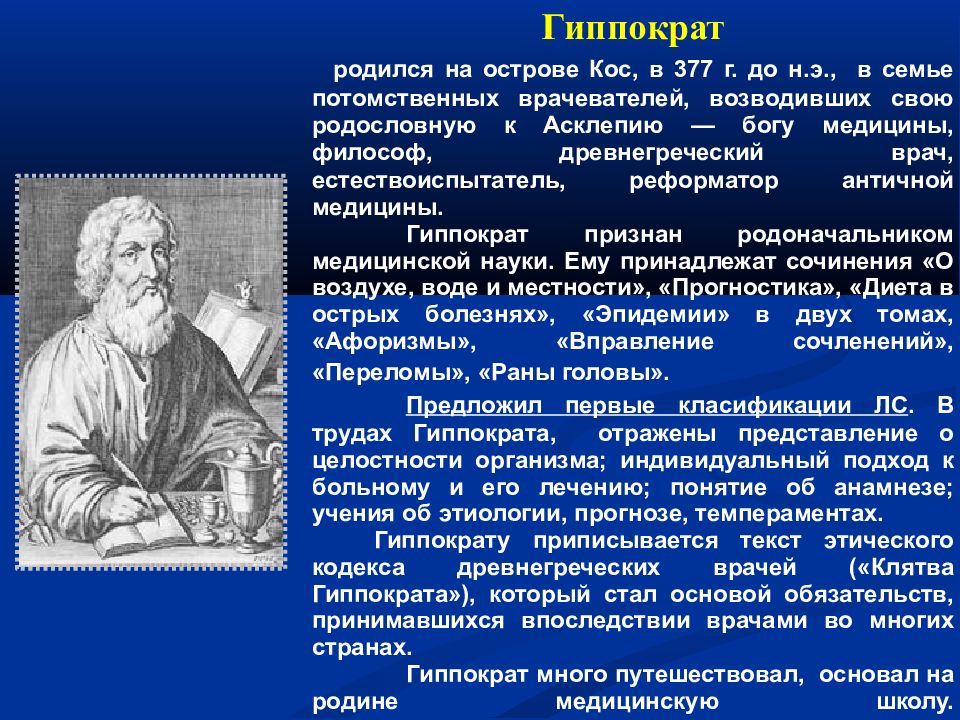 Гиппократ

родился на острове Кос, в 377 г. до н.э., в семье потомственных врачевателей, возводивших свою родословную к Асклепию — богу медицины, философ, древнегреческий врач, естествоиспытатель, реформатор античной медицины.

Гиппократ признан родоначальником медицинской науки. Ему принадлежат сочинения «О воздухе, воде и местности», «Прогностика», «Диета в острых болезнях», «Эпидемии» в двух томах, «Афоризмы», «Вправление сочленений», «Переломы», «Раны головы».

Предложил первые класификации ЛС. В трудах Гиппократа, отражены представление о целостности организма; индивидуальный подход к больному и его лечению; понятие об анамнезе; учения об этиологии, прогнозе, темпераментах.

Гиппократу приписывается текст этического кодекса древнегреческих врачей («Клятва Гиппократа»), который стал основой обязательств, принимавшихся впоследствии врачами во многих странах.

Гиппократ много путешествовал, основал на родине медицинскую школу.